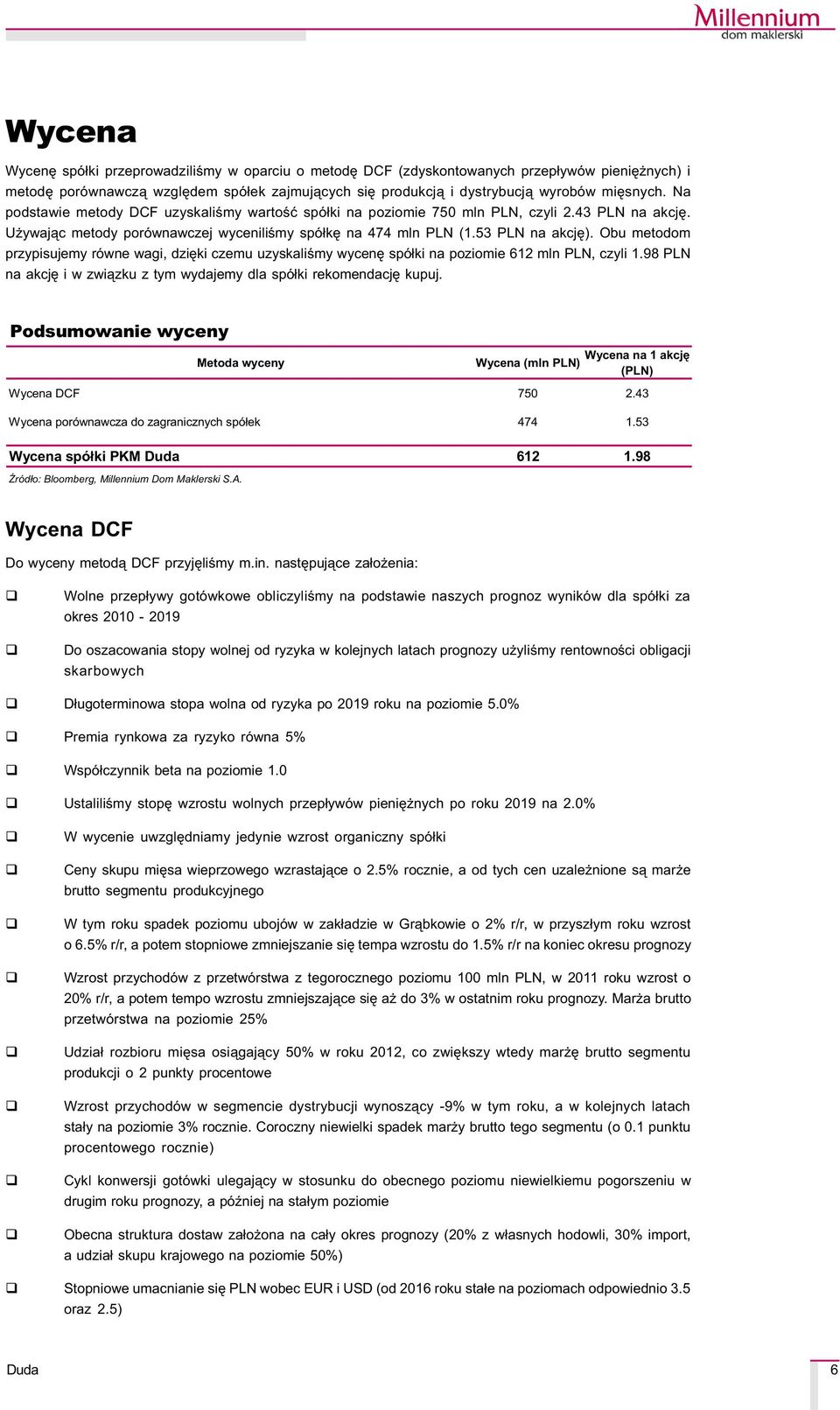 Millennium
dom maklerski

Wycena

Wycenę spółki przeprowadziliśmy w oparciu o metodę DCF (zdyskontowanych przepływów pieniężnych) i metodę porównawczą względem spółek zajmujących się produkcją i dystrybucją wyrobów mięsnych. Na podstawie metody DCF uzyskaliśmy wartość spółki na poziomie 750 mln PLN, czyli 2.43 PLN na akcję. Używając metody porównawczej wyceniliśmy spółkę na 474 mln PLN (1.53 PLN na akcję). Obu metodom przypisujemy równe wagi, dzięki czemu uzyskaliśmy wycenę spółki na poziomie 612 mln PLN, czyli 1.98 PLN na akcję i w związku z tym wydajemy dla spółki rekomendację kupuj.

Podsumowanie wyceny

| Metoda wyceny | Wycena (mln PLN) | Wycena na 1 akcję (PLN) |
|---|---|---|
| Wycena DCF | 750 | 2.43 |
| Wycena porównawcza do zagranicznych spółek | 474 | 1.53 |
| Wycena spółki PKM Duda | 612 | 1.98 |

Źródło: Bloomberg, Millennium Dom Maklerski S.A.

Wycena DCF

Do wyceny metodą DCF przyjęliśmy m.in. następujące założenia:

❑ Wolne przepływy gotówkowe obliczyliśmy na podstawie naszych prognoz wyników dla spółki za okres 2010 - 2019

❑ Do oszacowania stopy wolnej od ryzyka w kolejnych latach prognozy użyliśmy rentowności obligacji skarbowych

❑ Długoterminowa stopa wolna od ryzyka po 2019 roku na poziomie 5.0%

❑ Premia rynkowa za ryzyko równa 5%

❑ Współczynnik beta na poziomie 1.0

❑ Ustaliliśmy stopę wzrostu wolnych przepływów pieniężnych po roku 2019 na 2.0%

❑ W wycenie uwzględniamy jedynie wzrost organiczny spółki

❑ Ceny skupu mięsa wieprzowego wzrastające o 2.5% rocznie, a od tych cen uzależnione są marże brutto segmentu produkcyjnego

❑ W tym roku spadek poziomu ubojów w zakładzie w Grąbkowie o 2% r/r, w przyszłym roku wzrost o 6.5% r/r, a potem stopniowe zmniejszanie się tempa wzrostu do 1.5% r/r na koniec okresu prognozy

❑ Wzrost przychodów z przetwórstwa z tegorocznego poziomu 100 mln PLN, w 2011 roku wzrost o 20% r/r, a potem tempo wzrostu zmniejszające się aż do 3% w ostatnim roku prognozy. Marża brutto przetwórstwa na poziomie 25%

❑ Udział rozbioru mięsa osiągający 50% w roku 2012, co zwiększy wtedy marżę brutto segmentu produkcji o 2 punkty procentowe

❑ Wzrost przychodów w segmencie dystrybucji wynoszący -9% w tym roku, a w kolejnych latach stały na poziomie 3% rocznie. Coroczny niewielki spadek marży brutto tego segmentu (o 0.1 punktu procentowego rocznie)

❑ Cykl konwersji gotówki ulegający w stosunku do obecnego poziomu niewielkiemu pogorszeniu w drugim roku prognozy, a później na stałym poziomie

❑ Obecna struktura dostaw założona na cały okres prognozy (20% z własnych hodowli, 30% import, a udział skupu krajowego na poziomie 50%)

❑ Stopniowe umacnianie się PLN wobec EUR i USD (od 2016 roku stałe na poziomach odpowiednio 3.5 oraz 2.5)

Duda
6